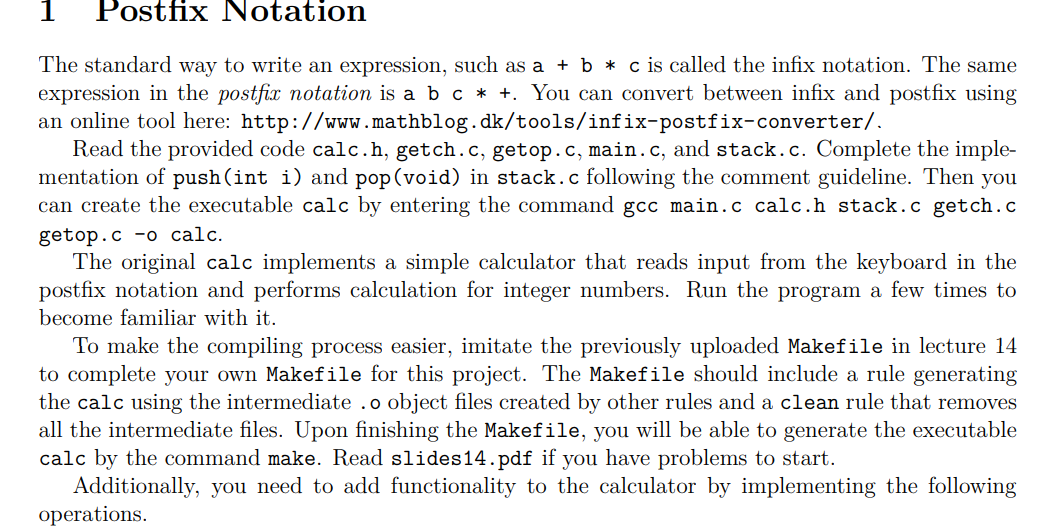 1 Postfix Notation

The standard way to write an expression, such as a + b * c is called the infix notation. The same expression in the postfix notation is a b c * +. You can convert between infix and postfix using an online tool here: http://www.mathblog.dk/tools/infix-postfix-converter/.

Read the provided code calc.h, getch.c, getop.c, main.c, and stack.c. Complete the implementation of push(int i) and pop(void) in stack.c following the comment guideline. Then you can create the executable calc by entering the command gcc main.c calc.h stack.c getch.c getop.c -o calc.

The original calc implements a simple calculator that reads input from the keyboard in the postfix notation and performs calculation for integer numbers. Run the program a few times to become familiar with it.

To make the compiling process easier, imitate the previously uploaded Makefile in lecture 14 to complete your own Makefile for this project. The Makefile should include a rule generating the calc using the intermediate .o object files created by other rules and a clean rule that removes all the intermediate files. Upon finishing the Makefile, you will be able to generate the executable calc by the command make. Read slides14.pdf if you have problems to start.

Additionally, you need to add functionality to the calculator by implementing the following operations.